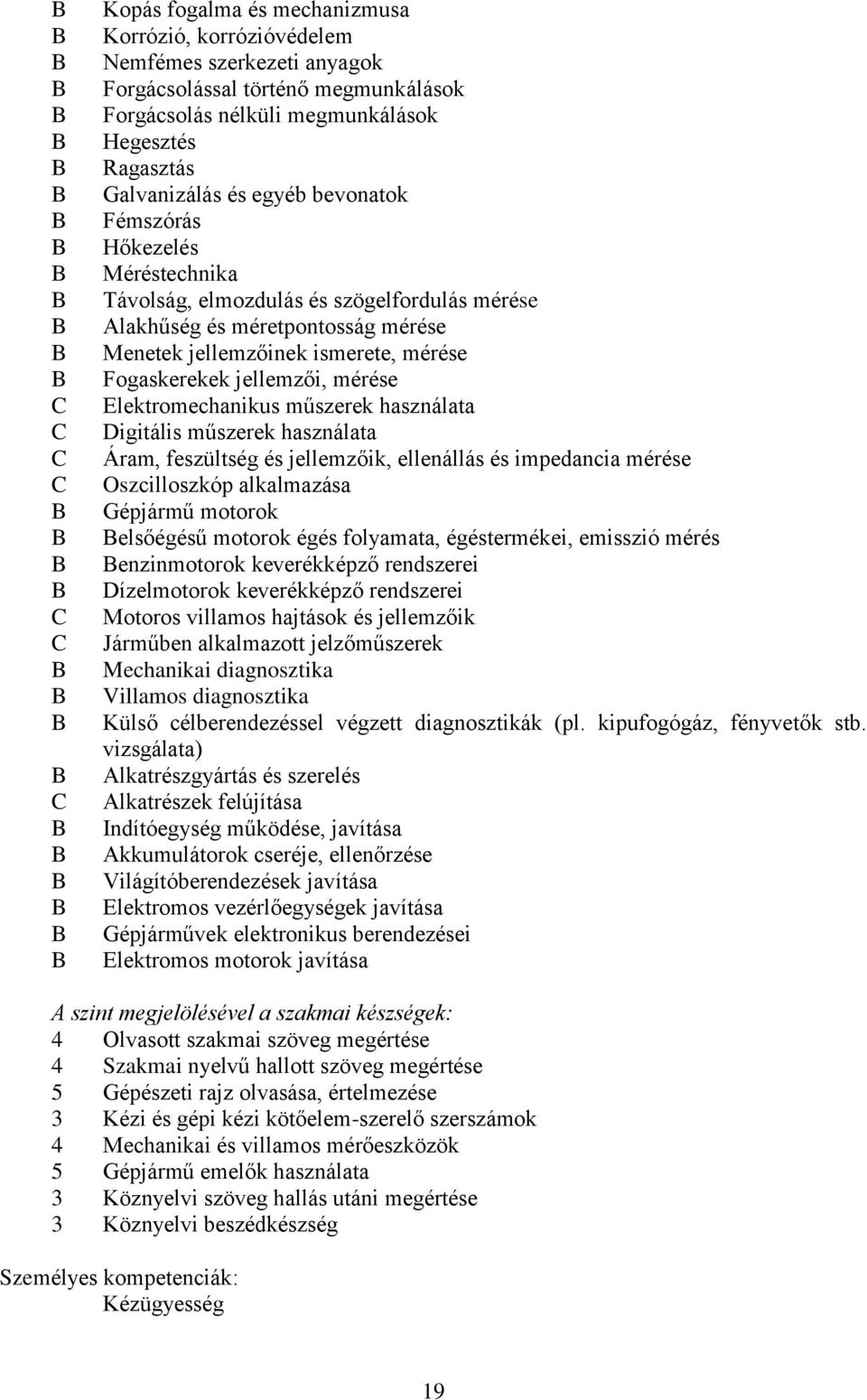 B Kopás fogalma és mechanizmusa
B Korrózió, korrózióvédelem
B Nemfémes szerkezeti anyagok
B Forgácsolással történő megmunkálások
B Forgácsolás nélküli megmunkálások
B Hegesztés
B Ragasztás
B Galvanizálás és egyéb bevonatok
B Fémszórás
B Hőkezelés
B Méréstechnika
B Távolság, elmozdulás és szögelfordulás mérése
B Alakhűség és méretpontosság mérése
B Menetek jellemzőinek ismerete, mérése
B Fogaskerekek jellemzői, mérése
C Elektromechanikus műszerek használata
C Digitális műszerek használata
C Áram, feszültség és jellemzőik, ellenállás és impedancia mérése
C Oszcilloszkóp alkalmazása
B Gépjármű motorok
B Belsőégésű motorok égés folyamata, égéstermékei, emisszió mérés
B Benzinmotorok keverékképző rendszerei
B Dízelmotorok keverékképző rendszerei
C Motoros villamos hajtások és jellemzőik
C Járműben alkalmazott jelzőműszerek
B Mechanikai diagnosztika
B Villamos diagnosztika
B Külső célberendezéssel végzett diagnosztikák (pl. kipufogógáz, fényvetők stb. vizsgálata)
B Alkatrészgyártás és szerelés
C Alkatrészek felújítása
B Indítóegység működése, javítása
B Akkumulátorok cseréje, ellenőrzése
B Világítóberendezések javítása
B Elektromos vezérlőegységek javítása
B Gépjárművek elektronikus berendezései
B Elektromos motorok javítása

A szint megjelölésével a szakmai készségek:
4 Olvasott szakmai szöveg megértése
4 Szakmai nyelvű hallott szöveg megértése
5 Gépészeti rajz olvasása, értelmezése
3 Kézi és gépi kézi kötőelem-szerelő szerszámok
4 Mechanikai és villamos mérőeszközök
5 Gépjármű emelők használata
3 Köznyelvi szöveg hallás utáni megértése
3 Köznyelvi beszédkészség

Személyes kompetenciák:
Kézügyesség

19